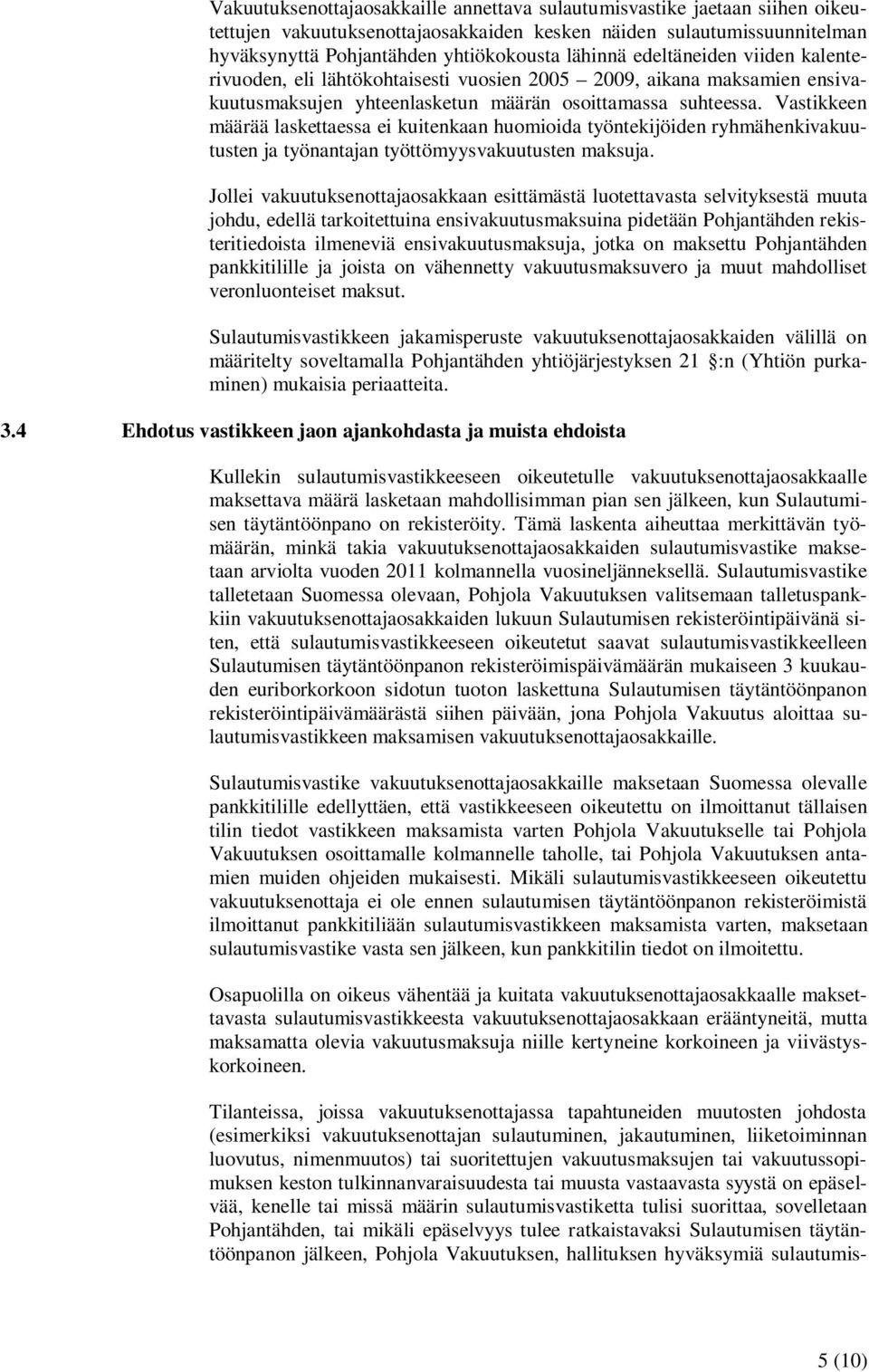 Vakuutuksenottajaosakkaille annettava sulautumisvastike jaetaan siihen oikeutettujen vakuutuksenottajaosakkaiden kesken näiden sulautumissuunnitelman hyväksynyttä Pohjantähden yhtiökokousta lähinnä edeltäneiden viiden kalenterivuoden, eli lähtökohtaisesti vuosien 2005 – 2009, aikana maksamien ensivakuutusmaksujen yhteenlasketun määrän osoittamassa suhteessa. Vastikkeen määrää laskettaessa ei kuitenkaan huomioida työntekijöiden ryhmähenkivakuutusten ja työnantajan työttömyysvakuutusten maksuja.

Jollei vakuutuksenottajaosakkaan esittämästä luotettavasta selvityksestä muuta johdu, edellä tarkoitettuina ensivakuutusmaksuina pidetään Pohjantähden rekisteritiedoista ilmeneviä ensivakuutusmaksuja, jotka on maksettu Pohjantähden pankkitilille ja joista on vähennetty vakuutusmaksuvero ja muut mahdolliset veronluonteiset maksut.

Sulautumisvastikkeen jakamisperuste vakuutuksenottajaosakkaiden välillä on määritelty soveltamalla Pohjantähden yhtiöjärjestyksen 21 :n (Yhtiön purkaminen) mukaisia periaatteita.

3.4 Ehdotus vastikkeen jaon ajankohdasta ja muista ehdoista

Kullekin sulautumisvastikkeeseen oikeutetulle vakuutuksenottajaosakkaalle maksettava määrä lasketaan mahdollisimman pian sen jälkeen, kun Sulautumisen täytäntöönpano on rekisteröity. Tämä laskenta aiheuttaa merkittävän työmäärän, minkä takia vakuutuksenottajaosakkaiden sulautumisvastike maksetaan arviolta vuoden 2011 kolmannella vuosineljänneksellä. Sulautumisvastike talletetaan Suomessa olevaan, Pohjola Vakuutuksen valitsemaan talletuspankkiin vakuutuksenottajaosakkaiden lukuun Sulautumisen rekisteröintipäivänä siten, että sulautumisvastikkeeseen oikeutetut saavat sulautumisvastikkeelleen Sulautumisen täytäntöönpanon rekisteröimispäivämäärän mukaiseen 3 kuukauden euriborkorkoon sidotun tuoton laskettuna Sulautumisen täytäntöönpanon rekisteröintipäivämäärästä siihen päivään, jona Pohjola Vakuutus aloittaa sulautumisvastikkeen maksamisen vakuutuksenottajaosakkaille.

Sulautumisvastike vakuutuksenottajaosakkaille maksetaan Suomessa olevalle pankkitilille edellyttäen, että vastikkeeseen oikeutettu on ilmoittanut tällaisen tilin tiedot vastikkeen maksamista varten Pohjola Vakuutukselle tai Pohjola Vakuutuksen osoittamalle kolmannelle taholle, tai Pohjola Vakuutuksen antamien muiden ohjeiden mukaisesti. Mikäli sulautumisvastikkeeseen oikeutettu vakuutuksenottaja ei ole ennen sulautumisen täytäntöönpanon rekisteröimistä ilmoittanut pankkitiliään sulautumisvastikkeen maksamista varten, maksetaan sulautumisvastike vasta sen jälkeen, kun pankkitilin tiedot on ilmoitettu.

Osapuolilla on oikeus vähentää ja kuitata vakuutuksenottajaosakkaalle maksettavasta sulautumisvastikkeesta vakuutuksenottajaosakkaan erääntyneitä, mutta maksamatta olevia vakuutusmaksuja niille kertyneine korkoineen ja viivästyskorkoineen.

Tilanteissa, joissa vakuutuksenottajassa tapahtuneiden muutosten johdosta (esimerkiksi vakuutuksenottajan sulautuminen, jakautuminen, liiketoiminnan luovutus, nimenmuutos) tai suoritettujen vakuutusmaksujen tai vakuutussopimuksen keston tulkinnanvaraisuudesta tai muusta vastaavasta syystä on epäselvää, kenelle tai missä määrin sulautumisvastiketta tulisi suorittaa, sovelletaan Pohjantähden, tai mikäli epäselvyys tulee ratkaistavaksi Sulautumisen täytäntöönpanon jälkeen, Pohjola Vakuutuksen, hallituksen hyväksymiä sulautumis-

5 (10)